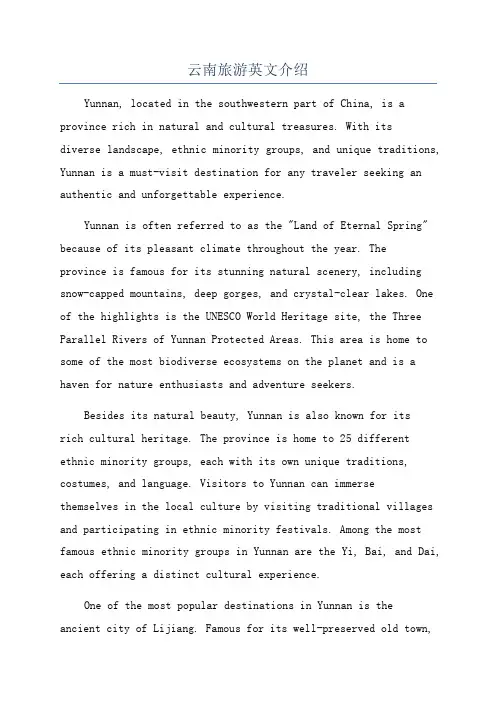 云南旅游英文介绍

Yunnan, located in the southwestern part of China, is a province rich in natural and cultural treasures. With its diverse landscape, ethnic minority groups, and unique traditions, Yunnan is a must-visit destination for any traveler seeking an authentic and unforgettable experience.

Yunnan is often referred to as the "Land of Eternal Spring" because of its pleasant climate throughout the year. The province is famous for its stunning natural scenery, including snow-capped mountains, deep gorges, and crystal-clear lakes. One of the highlights is the UNESCO World Heritage site, the Three Parallel Rivers of Yunnan Protected Areas. This area is home to some of the most biodiverse ecosystems on the planet and is a haven for nature enthusiasts and adventure seekers.

Besides its natural beauty, Yunnan is also known for its rich cultural heritage. The province is home to 25 different ethnic minority groups, each with its own unique traditions, costumes, and language. Visitors to Yunnan can immerse themselves in the local culture by visiting traditional villages and participating in ethnic minority festivals. Among the most famous ethnic minority groups in Yunnan are the Yi, Bai, and Dai, each offering a distinct cultural experience.

One of the most popular destinations in Yunnan is the ancient city of Lijiang. Famous for its well-preserved old town,